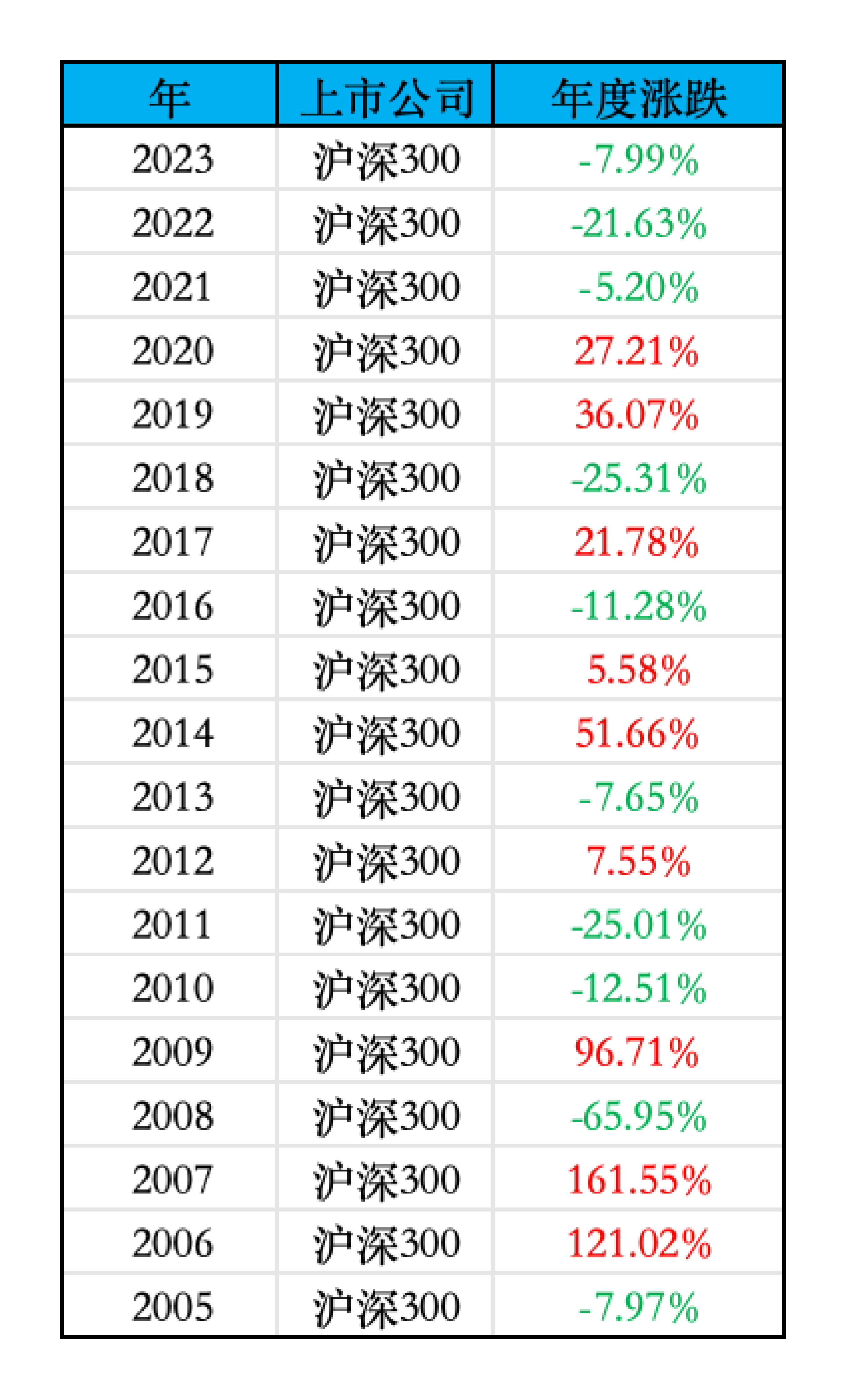 | 年 | 上市公司 | 年度涨跌 |
|---|---|---|
| 2023 | 沪深300 | -7.99% |
| 2022 | 沪深300 | -21.63% |
| 2021 | 沪深300 | -5.20% |
| 2020 | 沪深300 | 27.21% |
| 2019 | 沪深300 | 36.07% |
| 2018 | 沪深300 | -25.31% |
| 2017 | 沪深300 | 21.78% |
| 2016 | 沪深300 | -11.28% |
| 2015 | 沪深300 | 5.58% |
| 2014 | 沪深300 | 51.66% |
| 2013 | 沪深300 | -7.65% |
| 2012 | 沪深300 | 7.55% |
| 2011 | 沪深300 | -25.01% |
| 2010 | 沪深300 | -12.51% |
| 2009 | 沪深300 | 96.71% |
| 2008 | 沪深300 | -65.95% |
| 2007 | 沪深300 | 161.55% |
| 2006 | 沪深300 | 121.02% |
| 2005 | 沪深300 | -7.97% |